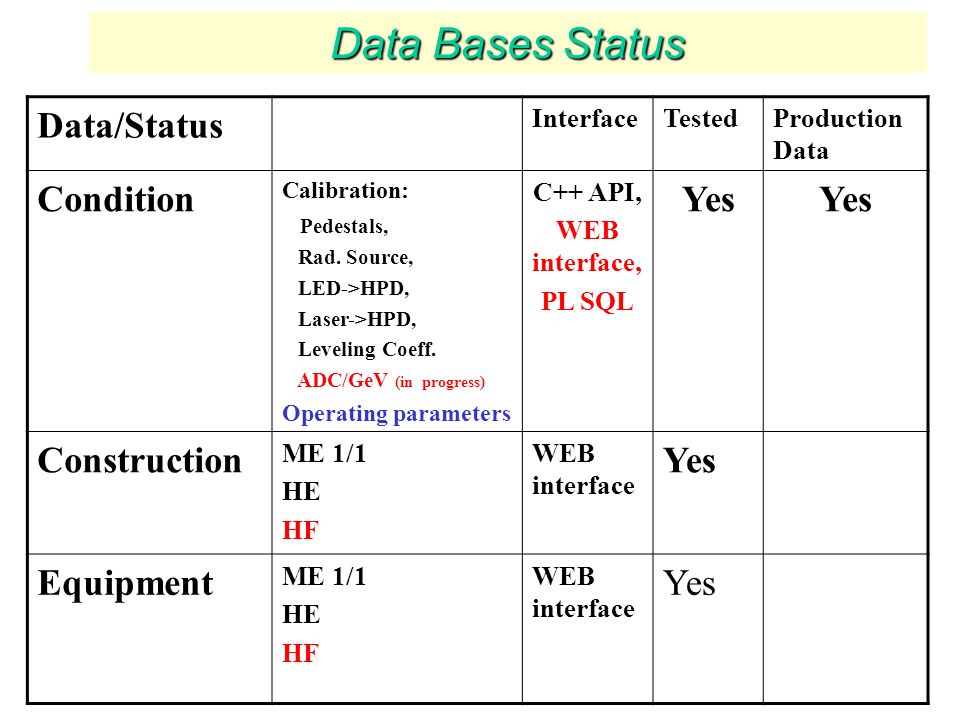 Data Bases Status

| Data/Status | | Interface | Tested | Production Data |
|---|---|---|---|---|
| Condition | Calibration: Pedestals, Rad. Source, LED->HPD, Laser->HPD, Leveling Coeff. ADC/GeV (in progress) Operating parameters | C++ API, WEB interface, PL SQL | Yes | Yes |
| Construction | ME 1/1 HE HF | WEB interface | Yes | |
| Equipment | ME 1/1 HE HF | WEB interface | Yes | |